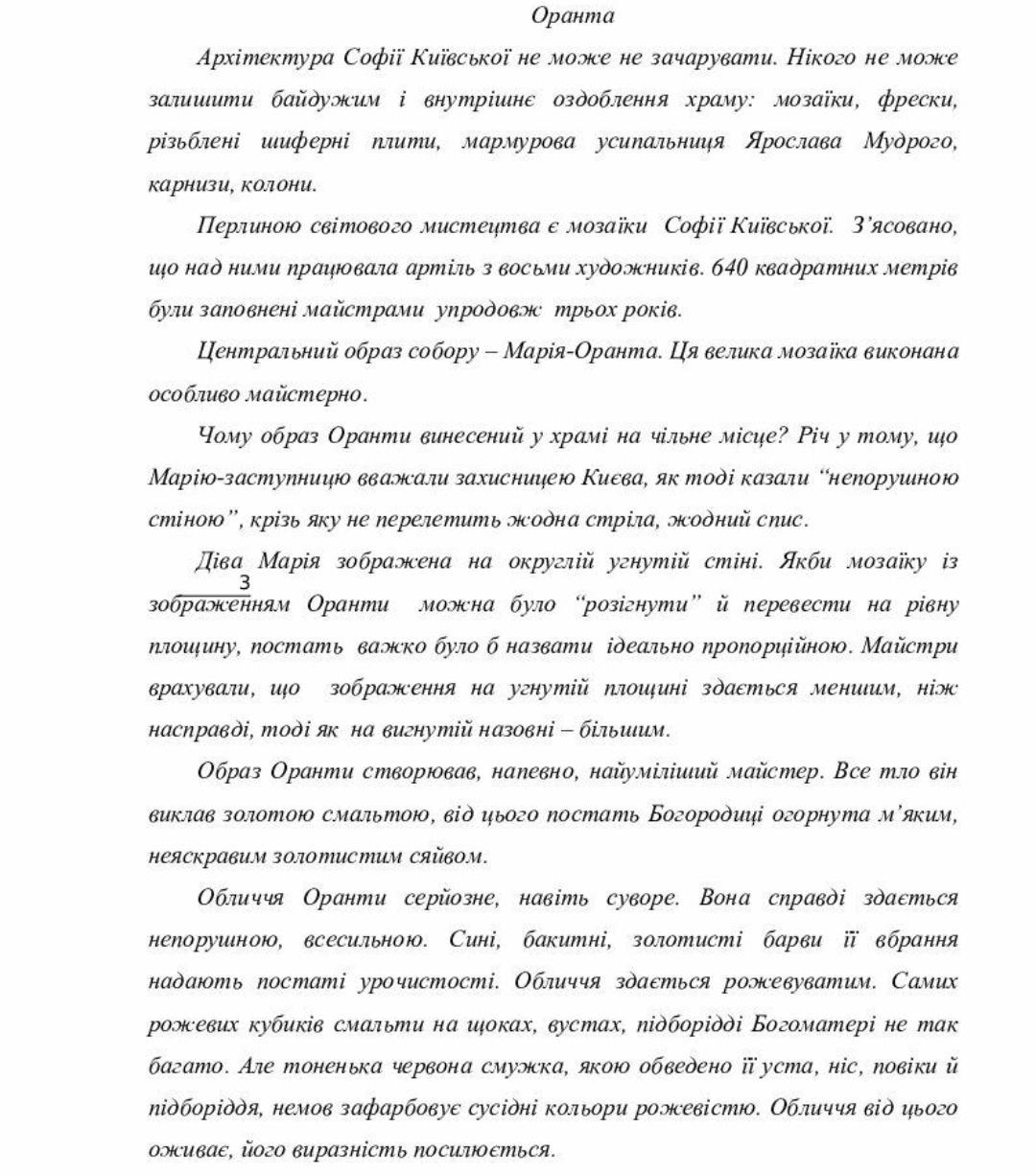 Оранта

Архітектура Софії Київської не може не зачарувати. Нікого не може залишити байдужим і внутрішнє оздоблення храму: мозаїки, фрески, різьблені шиферні плити, мармурова усипальниця Ярослава Мудрого, карнизи, колони.

Перлиною світового мистецтва є мозаїки Софії Київської. З'ясовано, що над ними працювала артіль з восьми художників. 640 квадратних метрів були заповнені майстрами упродовж трьох років.

Центральний образ собору – Марія-Оранта. Ця велика мозаїка виконана особливо майстерно.

Чому образ Оранти винесений у храмі на чільне місце? Річ у тому, що Марію-заступницю вважали захисницею Києва, як тоді казали "непорушною стіною", крізь яку не перелетить жодна стріла, жодний спис.

Діва Марія зображена на округлій угнутій стіні. Якби мозаїку із 3 зображенням Оранти можна було "розігнути" й перевести на рівну площину, постать важко було б назвати ідеально пропорційною. Майстри врахували, що зображення на угнутій площині здається меншим, ніж насправді, тоді як на вигнутій назовні – більшим.

Образ Оранти створював, напевно, найуміліший майстер. Все тло він виклав золотою смальтою, від цього постать Богородиці огорнута м'яким, неяскравим золотистим сяйвом.

Обличчя Оранти серйозне, навіть суворе. Вона справді здається непорушною, всесильною. Сині, бакитні, золотисті барви її вбрання надають постаті урочистості. Обличчя здається рожевуватим. Самих рожевих кубиків смальти на щоках, вустах, підборідді Богоматері не так багато. Але тоненька червона смужка, якою обведено її уста, ніс, повіки й підборіддя, немов зафарбовує сусідні кольори рожевістю. Обличчя від цього оживає, його виразність посилюється.